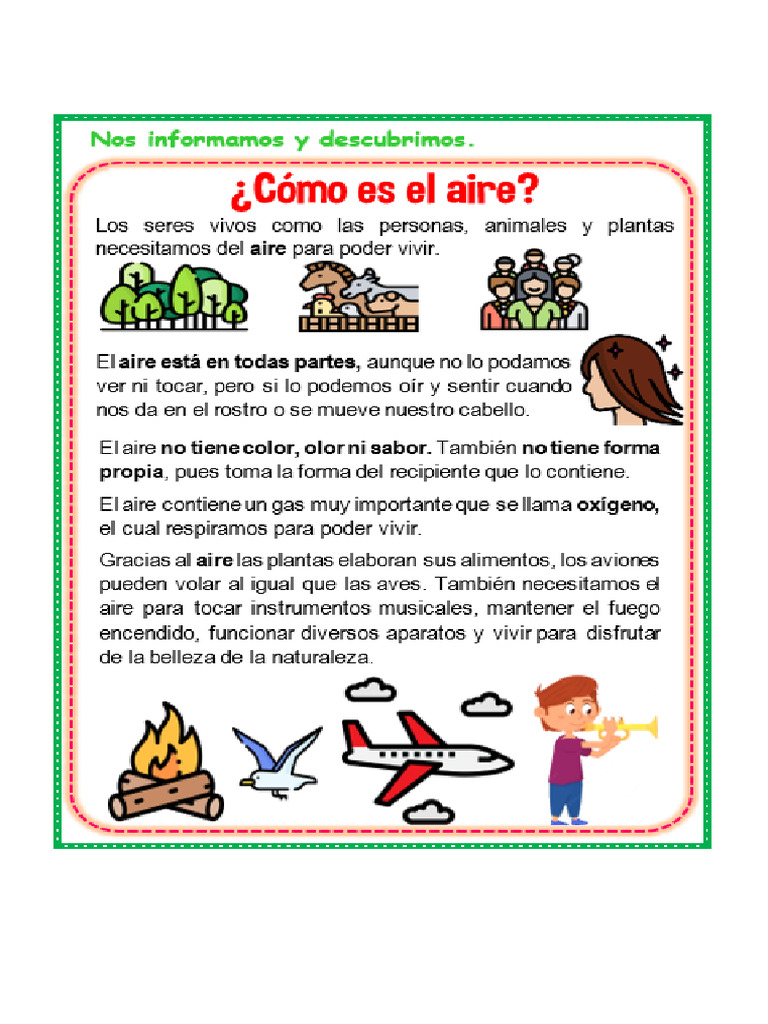 Nos informamos y descubrimos.

¿Cómo es el aire?

Los seres vivos como las personas, animales y plantas necesitamos del aire para poder vivir.

El aire está en todas partes, aunque no lo podamos ver ni tocar, pero si lo podemos oír y sentir cuando nos da en el rostro o se mueve nuestro cabello.

El aire no tiene color, olor ni sabor. También no tiene forma propia, pues toma la forma del recipiente que lo contiene.

El aire contiene un gas muy importante que se llama oxígeno, el cual respiramos para poder vivir.

Gracias al aire las plantas elaboran sus alimentos, los aviones pueden volar al igual que las aves. También necesitamos el aire para tocar instrumentos musicales, mantener el fuego encendido, funcionar diversos aparatos y vivir para disfrutar de la belleza de la naturaleza.